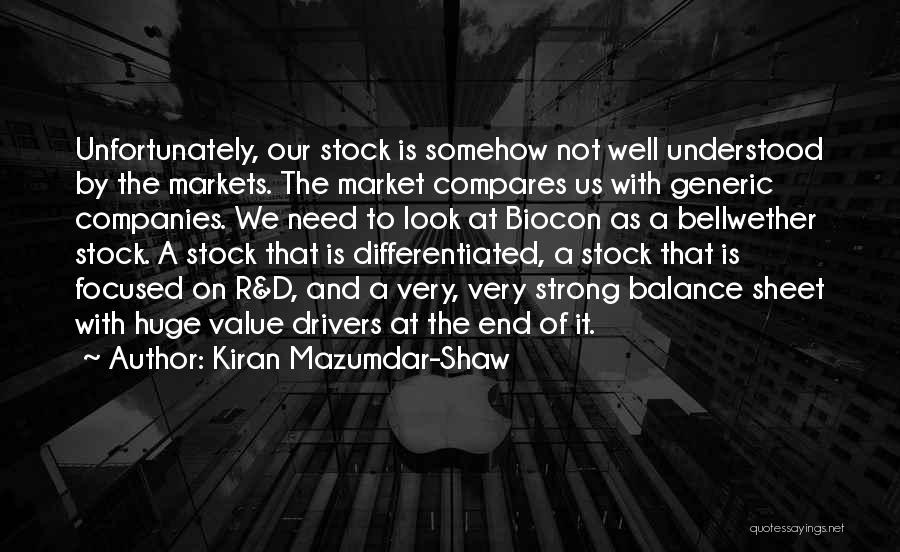 Unfortunately, our stock is somehow not well understood by the markets. The market compares us with generic companies. We need to look at Biocon as a bellwether stock. A stock that is differentiated, a stock that is focused on R&D, and a very, very strong balance sheet with huge value drivers at the end of it.

~ Author: Kiran Mazumdar-Shaw

quotessayings.net